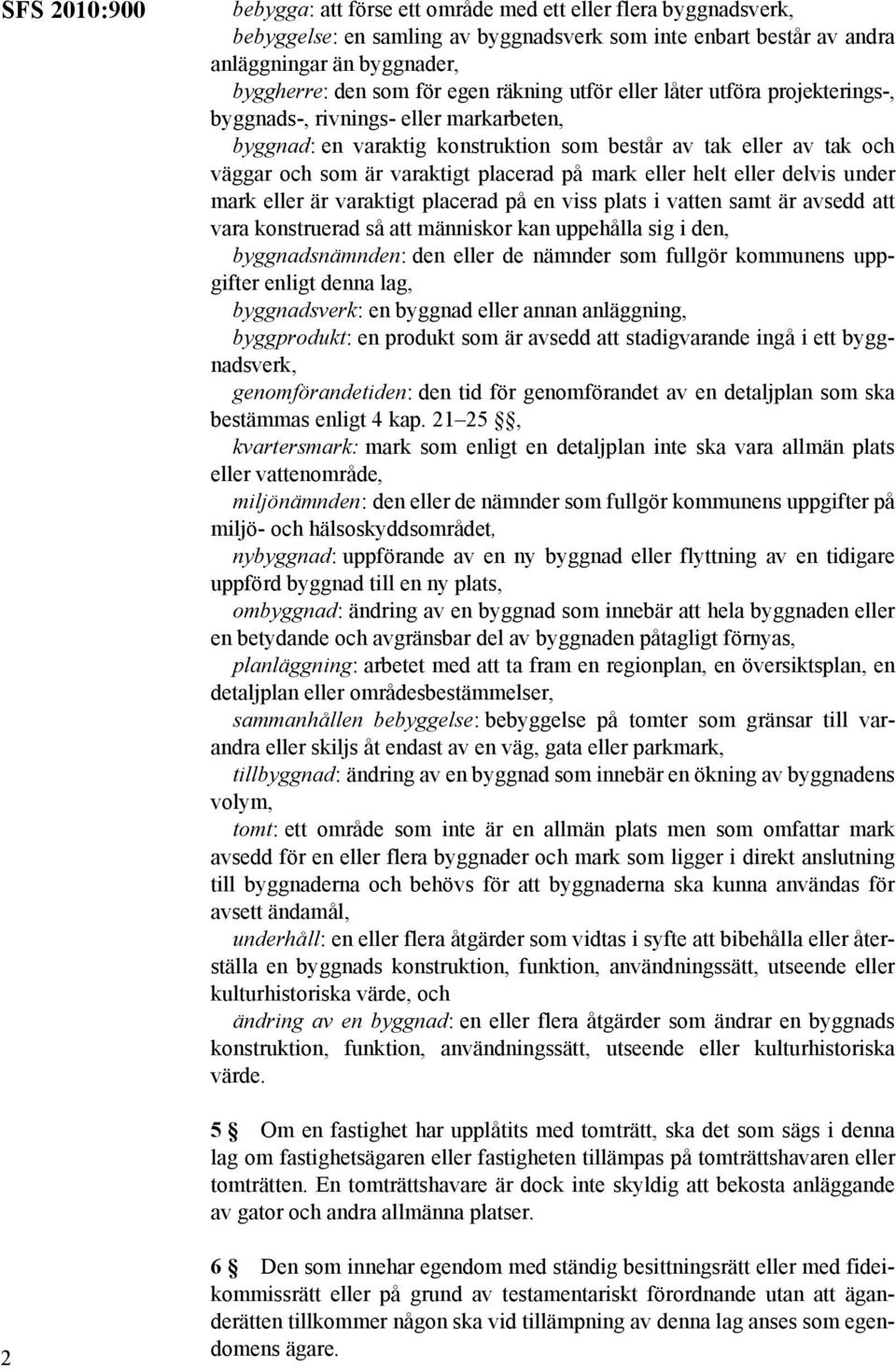 SFS 2010:900

bebygga: att förse ett område med ett eller flera byggnadsverk,

bebyggelse: en samling av byggnadsverk som inte enbart består av andra anläggningar än byggnader,

byggherre: den som för egen räkning utför eller låter utföra projekterings-, byggnads-, rivnings- eller markarbeten,

byggnad: en varaktig konstruktion som består av tak eller av tak och väggar och som är varaktigt placerad på mark eller helt eller delvis under mark eller är varaktigt placerad på en viss plats i vatten samt är avsedd att vara konstruerad så att människor kan uppehålla sig i den,

byggnadsnämnden: den eller de nämnder som fullgör kommunens uppgifter enligt denna lag,

byggnadsverk: en byggnad eller annan anläggning,

byggprodukt: en produkt som är avsedd att stadigvarande ingå i ett byggnadsverk,

genomförandetiden: den tid för genomförandet av en detaljplan som ska bestämmas enligt 4 kap. 21–25 §§,

kvartersmark: mark som enligt en detaljplan inte ska vara allmän plats eller vattenområde,

miljönämnden: den eller de nämnder som fullgör kommunens uppgifter på miljö- och hälsoskyddsområdet,

nybyggnad: uppförande av en ny byggnad eller flyttning av en tidigare uppförd byggnad till en ny plats,

ombyggnad: ändring av en byggnad som innebär att hela byggnaden eller en betydande och avgränsbar del av byggnaden påtagligt förnyas,

planläggning: arbetet med att ta fram en regionplan, en översiktsplan, en detaljplan eller områdesbestämmelser,

sammanhållen bebyggelse: bebyggelse på tomter som gränsar till varandra eller skiljs åt endast av en väg, gata eller parkmark,

tillbyggnad: ändring av en byggnad som innebär en ökning av byggnadens volym,

tomt: ett område som inte är en allmän plats men som omfattar mark avsedd för en eller flera byggnader och mark som ligger i direkt anslutning till byggnaderna och behövs för att byggnaderna ska kunna användas för avsett ändamål,

underhåll: en eller flera åtgärder som vidtas i syfte att bibehålla eller återställa en byggnads konstruktion, funktion, användningssätt, utseende eller kulturhistoriska värde, och

ändring av en byggnad: en eller flera åtgärder som ändrar en byggnads konstruktion, funktion, användningssätt, utseende eller kulturhistoriska värde.

5 § Om en fastighet har upplåtits med tomträtt, ska det som sägs i denna lag om fastighetsägaren eller fastigheten tillämpas på tomträttshavaren eller tomträtten. En tomträttshavare är dock inte skyldig att bekosta anläggande av gator och andra allmänna platser.

6 § Den som innehar egendom med ständig besittningsrätt eller med fideikommissrätt eller på grund av testamentariskt förordnande utan att äganderätten tillkommer någon ska vid tillämpning av denna lag anses som egendomens ägare.

2